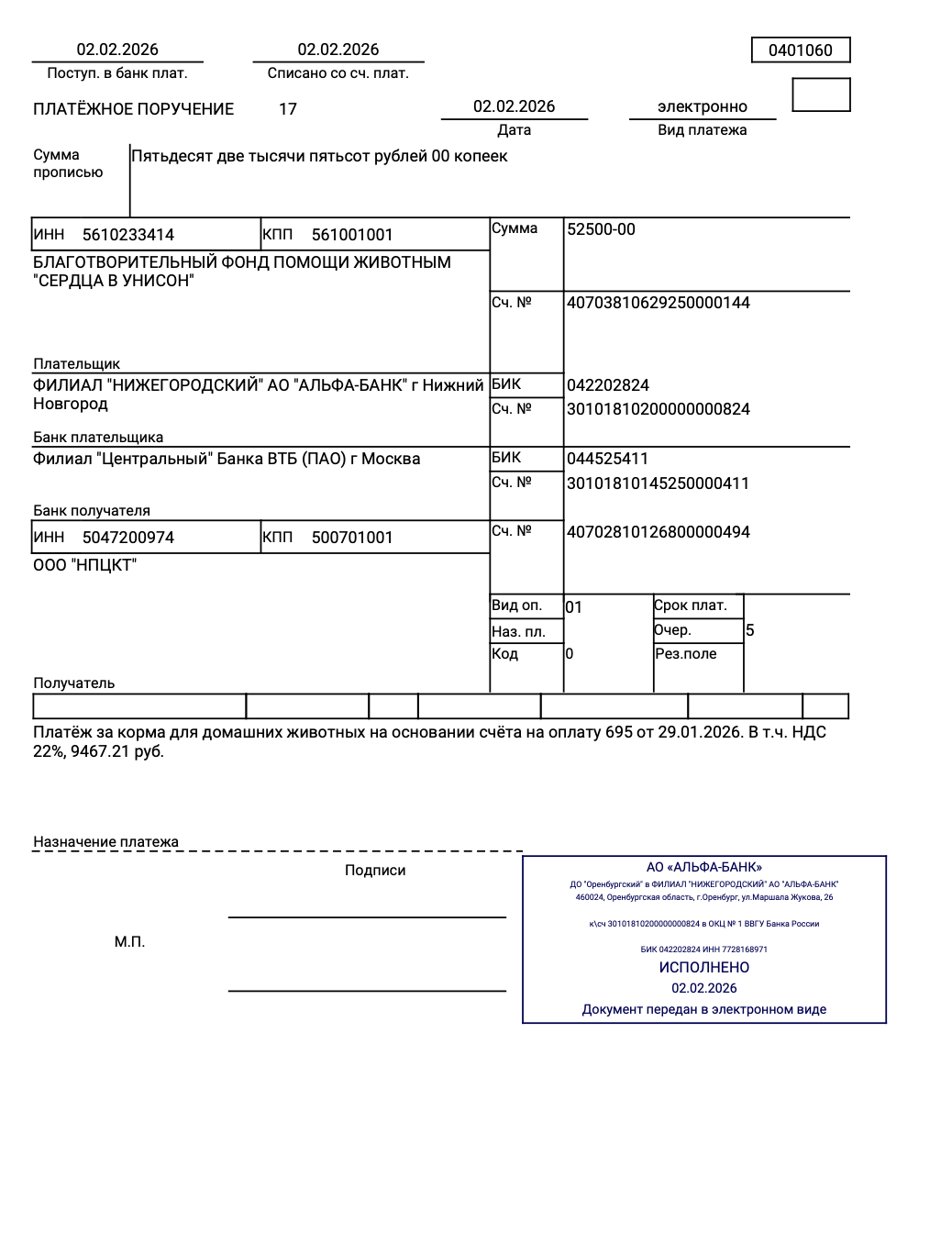 02.02.2026
Поступ. в банк плат.

02.02.2026
Списано со сч. плат.

0401060

ПЛАТЁЖНОЕ ПОРУЧЕНИЕ 17

02.02.2026
Дата

электронно
Вид платежа

Сумма прописью

Пятьдесят две тысячи пятьсот рублей 00 копеек

ИНН 5610233414 КПП 561001001

Сумма 52500-00

БЛАГОТВОРИТЕЛЬНЫЙ ФОНД ПОМОЩИ ЖИВОТНЫМ "СЕРДЦА В УНИСОН"

Сч. № 40703810629250000144

Плательщик

ФИЛИАЛ "НИЖЕГОРОДСКИЙ" АО "АЛЬФА-БАНК" г Нижний Новгород

БИК 042202824
Сч. № 30101810200000000824

Банк плательщика

Филиал "Центральный" Банка ВТБ (ПАО) г Москва

БИК 044525411
Сч. № 30101810145250000411

Банк получателя

ИНН 5047200974 КПП 500701001

Сч. № 40702810126800000494

ООО "НПЦКТ"

Вид оп. 01
Срок плат.
Наз. пл.
Очер. 5
Код 0
Рез.поле

Получатель

Платёж за корма для домашних животных на основании счёта на оплату 695 от 29.01.2026. В т.ч. НДС 22%, 9467.21 руб.

Назначение платежа

Подписи

М.П.

АО «АЛЬФА-БАНК»
ДО "Оренбургский" в ФИЛИАЛ "НИЖЕГОРОДСКИЙ" АО "АЛЬФА-БАНК"
460024, Оренбургская область, г.Оренбург, ул.Маршала Жукова, 26

к\сч 30101810200000000824 в ОКЦ № 1 ВВГУ Банка России

БИК 042202824 ИНН 7728168971
ИСПОЛНЕНО
02.02.2026
Документ передан в электронном виде